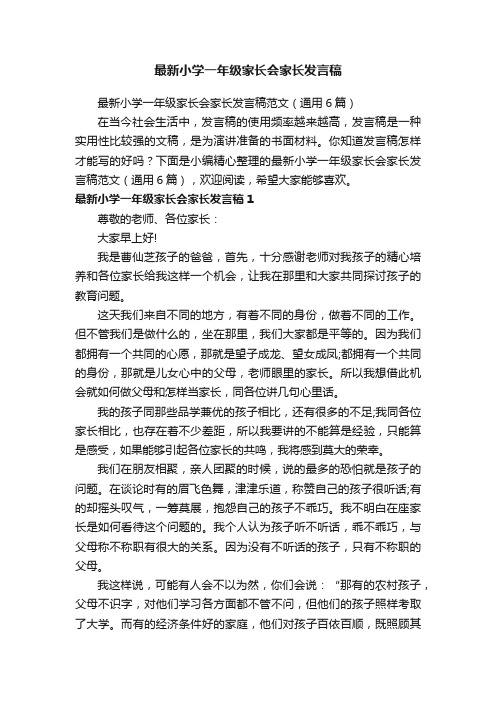 最新小学一年级家长会家长发言稿

最新小学一年级家长会家长发言稿范文（通用6篇）

在当今社会生活中，发言稿的使用频率越来越高，发言稿是一种实用性比较强的文稿，是为演讲准备的书面材料。你知道发言稿怎样才能写的好吗？下面是小编精心整理的最新小学一年级家长会家长发言稿范文（通用6篇），欢迎阅读，希望大家能够喜欢。

最新小学一年级家长会家长发言稿1

尊敬的老师、各位家长：

大家早上好!

我是曹仙芝孩子的爸爸，首先，十分感谢老师对我孩子的精心培养和各位家长给我这样一个机会，让我在那里和大家共同探讨孩子的教育问题。

这天我们来自不同的地方，有着不同的身份，做着不同的工作。但不管我们是做什么的，坐在那里，我们大家都是平等的。因为我们都拥有一个共同的心愿，那就是望子成龙、望女成凤;都拥有一个共同的身份，那就是儿女心中的父母，老师眼里的家长。所以我想借此机会就如何做父母和怎样当家长，同各位讲几句心里话。

我的孩子同那些品学兼优的孩子相比，还有很多的不足;我同各位家长相比，也存在着不少差距，所以我要讲的不能算是经验，只能算是感受，如果能够引起各位家长的共鸣，我将感到莫大的荣幸。

我们在朋友相聚，亲人团聚的时候，说的最多的恐怕就是孩子的问题。在谈论时有的眉飞色舞，津津乐道，称赞自己的孩子很听话;有的却摇头叹气，一筹莫展，抱怨自己的孩子不乖巧。我不明白在座家长是如何看待这个问题的。我个人认为孩子听不听话，乖不乖巧，与父母称不称职有很大的关系。因为没有不听话的孩子，只有不称职的父母。

我这样说，可能有人会不以为然，你们会说：“那有的农村孩子，父母不识字，对他们学习各方面都不管不问，但他们的孩子照样考取了大学。而有的经济条件好的家庭，他们对孩子百依百顺，既照顾其